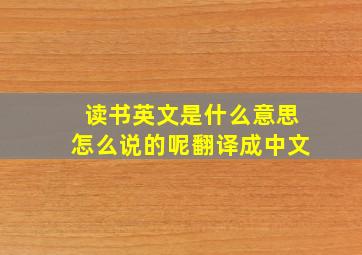 读书英文是什么意思
怎么说的呢翻译成中文